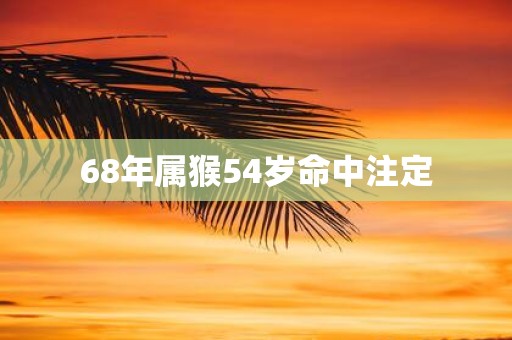 68年属猴54岁命中注定